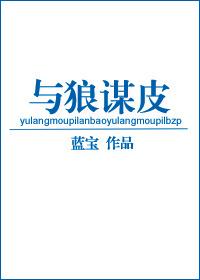 与狼谋皮

yulangmoupilanbaoyulangmoupilbzp

蓝宝 作品